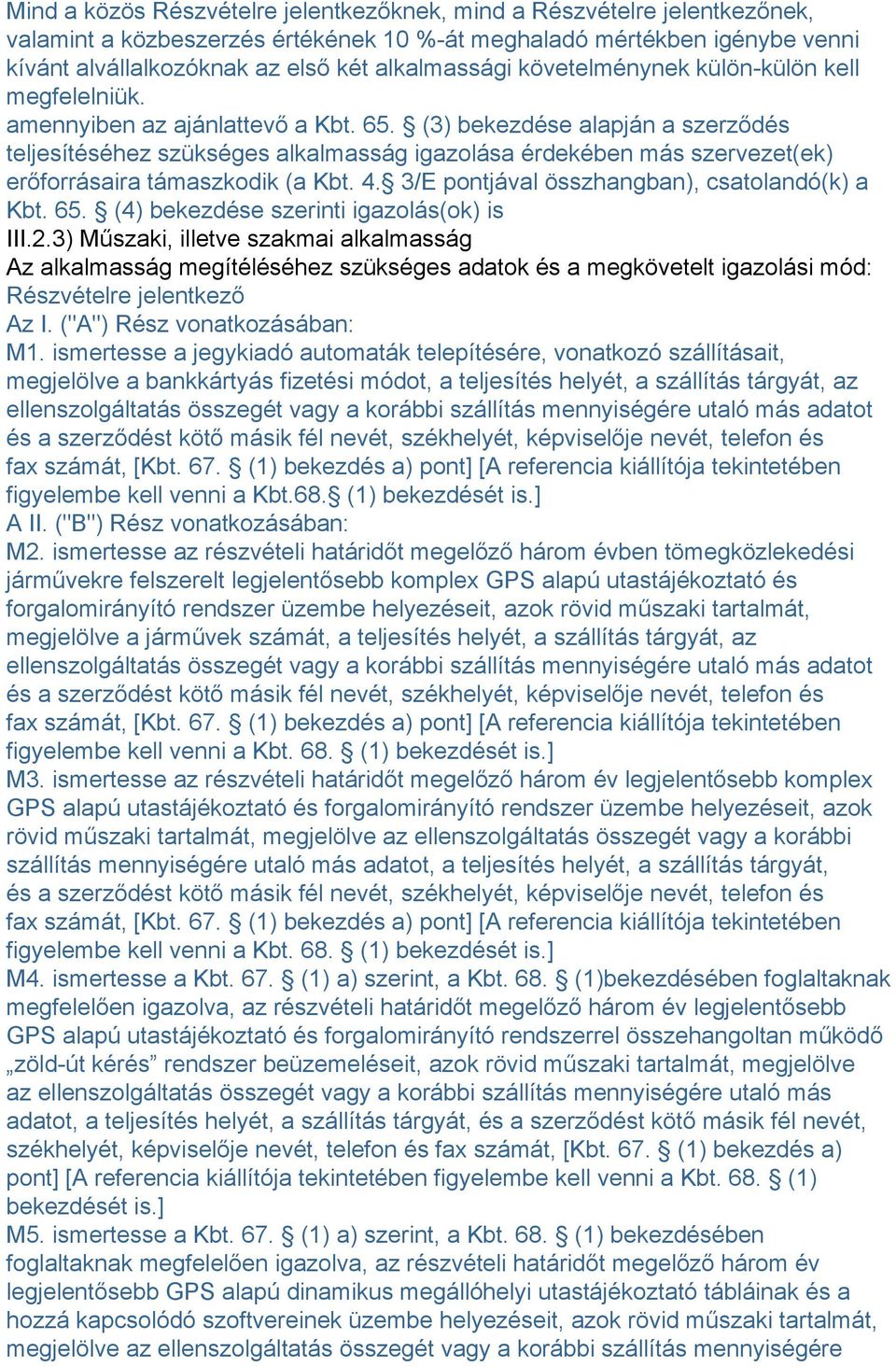 Mind a közös Részvételre jelentkezőknek, mind a Részvételre jelentkezőnek, valamint a közbeszerzés értékének 10 %-át meghaladó mértékben igénybe venni kívánt alvállalkozóknak az első két alkalmassági követelménynek külön-külön kell megfelelniük.
amennyiben az ajánlattevő a Kbt. 65. § (3) bekezdése alapján a szerződés teljesítéséhez szükséges alkalmasság igazolása érdekében más szervezet(ek) erőforrásaira támaszkodik (a Kbt. 4.§ 3/E pontjával összhangban), csatolandó(k) a Kbt. 65. § (4) bekezdése szerinti igazolás(ok) is
III.2.3) Műszaki, illetve szakmai alkalmasság
Az alkalmasság megítéléséhez szükséges adatok és a megkövetelt igazolási mód:
Részvételre jelentkező
Az I. ("A") Rész vonatkozásában:
M1. ismertesse a jegykiadó automaták telepítésére, vonatkozó szállításait, megjelölve a bankkártyás fizetési módot, a teljesítés helyét, a szállítás tárgyát, az ellenszolgáltatás összegét vagy a korábbi szállítás mennyiségére utaló más adatot és a szerződést kötő másik fél nevét, székhelyét, képviselője nevét, telefon és fax számát, [Kbt. 67. § (1) bekezdés a) pont] [A referencia kiállítója tekintetében figyelembe kell venni a Kbt.68.§ (1) bekezdését is.]
A II. ("B") Rész vonatkozásában:
M2. ismertesse az részvételi határidőt megelőző három évben tömegközlekedési járművekre felszerelt legjelentősebb komplex GPS alapú utastájékoztató és forgalomirányító rendszer üzembe helyezéseit, azok rövid műszaki tartalmát, megjelölve a járművek számát, a teljesítés helyét, a szállítás tárgyát, az ellenszolgáltatás összegét vagy a korábbi szállítás mennyiségére utaló más adatot és a szerződést kötő másik fél nevét, székhelyét, képviselője nevét, telefon és fax számát, [Kbt. 67. § (1) bekezdés a) pont] [A referencia kiállítója tekintetében figyelembe kell venni a Kbt. 68. § (1) bekezdését is.]
M3. ismertesse az részvételi határidőt megelőző három év legjelentősebb komplex GPS alapú utastájékoztató és forgalomirányító rendszer üzembe helyezéseit, azok rövid műszaki tartalmát, megjelölve az ellenszolgáltatás összegét vagy a korábbi szállítás mennyiségére utaló más adatot, a teljesítés helyét, a szállítás tárgyát, és a szerződést kötő másik fél nevét, székhelyét, képviselője nevét, telefon és fax számát, [Kbt. 67. § (1) bekezdés a) pont] [A referencia kiállítója tekintetében figyelembe kell venni a Kbt. 68. § (1) bekezdését is.]
M4. ismertesse a Kbt. 67. § (1) a) szerint, a Kbt. 68. § (1)bekezdésében foglaltaknak megfelelően igazolva, az részvételi határidőt megelőző három év legjelentősebb GPS alapú utastájékoztató és forgalomirányító rendszerrel összehangoltan működő „zöld-út kérés” rendszer beüzemeléseit, azok rövid műszaki tartalmát, megjelölve az ellenszolgáltatás összegét vagy a korábbi szállítás mennyiségére utaló más adatot, a teljesítés helyét, a szállítás tárgyát, és a szerződést kötő másik fél nevét, székhelyét, képviselője nevét, telefon és fax számát, [Kbt. 67. § (1) bekezdés a) pont] [A referencia kiállítója tekintetében figyelembe kell venni a Kbt. 68. § (1) bekezdését is.]
M5. ismertesse a Kbt. 67. § (1) a) szerint, a Kbt. 68. § (1) bekezdésében foglaltaknak megfelelően igazolva, az részvételi határidőt megelőző három év legjelentősebb GPS alapú dinamikus megállóhelyi utastájékoztató tábláinak és a hozzá kapcsolódó szoftvereinek üzembe helyezéseit, azok rövid műszaki tartalmát, megjelölve az ellenszolgáltatás összegét vagy a korábbi szállítás mennyiségére